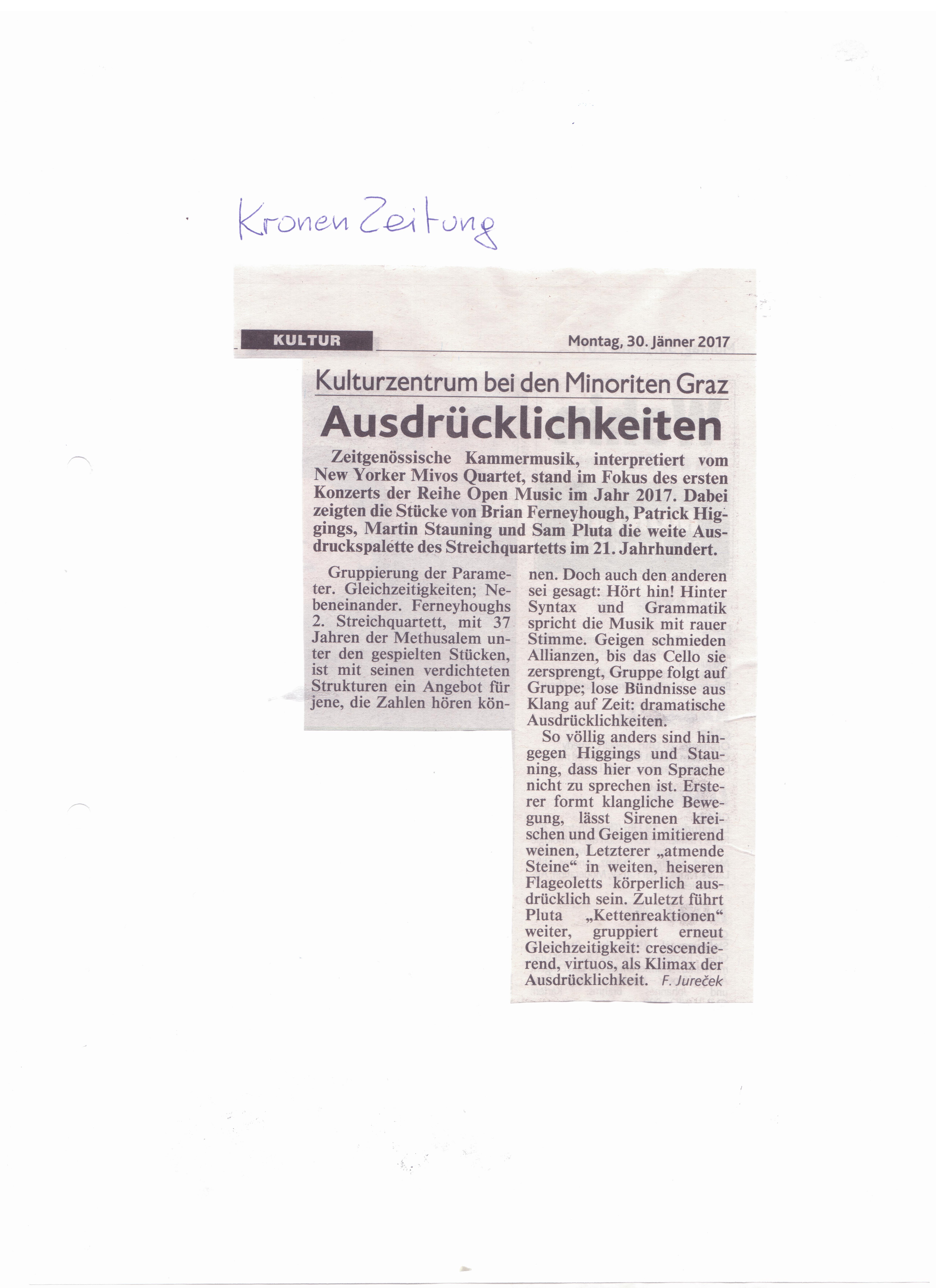 Kronen Zeitung

KULTUR

Montag, 30. Jänner 2017

Kulturzentrum bei den Minoriten Graz

Ausdrücklichkeiten

Zeitgenössische Kammermusik, interpretiert vom New Yorker Mivos Quartet, stand im Fokus des ersten Konzerts der Reihe Open Music im Jahr 2017. Dabei zeigten die Stücke von Brian Ferneyhough, Patrick Higgings, Martin Stauning und Sam Pluta die weite Ausdruckspalette des Streichquartetts im 21. Jahrhundert.

Gruppierung der Parameter. Gleichzeitigkeiten; Nebeneinander. Ferneyhoughs 2. Streichquartett, mit 37 Jahren der Methusalem unter den gespielten Stücken, ist mit seinen verdichteten Strukturen ein Angebot für jene, die Zahlen hören können. Doch auch den anderen sei gesagt: Hört hin! Hinter Syntax und Grammatik spricht die Musik mit rauer Stimme. Geigen schmieden Allianzen, bis das Cello sie zersprengt, Gruppe folgt auf Gruppe; lose Bündnisse aus Klang auf Zeit: dramatische Ausdrücklichkeiten.

So völlig anders sind hingegen Higgings und Stauning, dass hier von Sprache nicht zu sprechen ist. Ersterer formt klangliche Bewegung, lässt Sirenen kreischen und Geigen imitierend weinen, Letzterer „atmende Steine“ in weiten, heiseren Flageoletts körperlich ausdrücklich sein. Zuletzt führt Pluta „Kettenreaktionen“ weiter, gruppiert erneut Gleichzeitigkeit: crescendierend, virtuos, als Klimax der Ausdrücklichkeit. F. Jureček